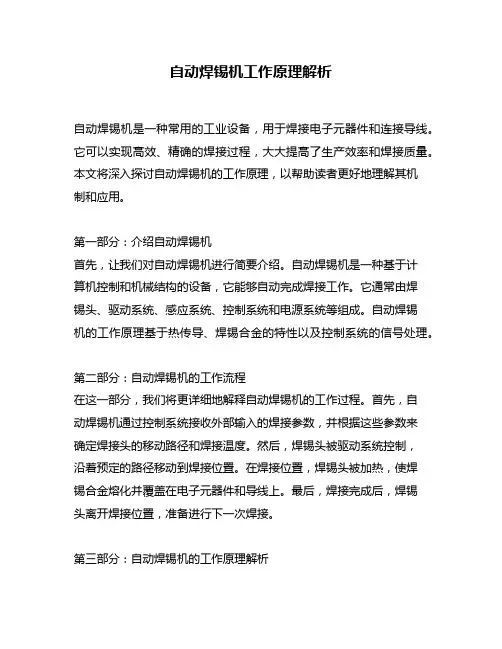 自动焊锡机工作原理解析

自动焊锡机是一种常用的工业设备，用于焊接电子元器件和连接导线。它可以实现高效、精确的焊接过程，大大提高了生产效率和焊接质量。本文将深入探讨自动焊锡机的工作原理，以帮助读者更好地理解其机制和应用。

第一部分：介绍自动焊锡机
首先，让我们对自动焊锡机进行简要介绍。自动焊锡机是一种基于计算机控制和机械结构的设备，它能够自动完成焊接工作。它通常由焊锡头、驱动系统、感应系统、控制系统和电源系统等组成。自动焊锡机的工作原理基于热传导、焊锡合金的特性以及控制系统的信号处理。

第二部分：自动焊锡机的工作流程
在这一部分，我们将更详细地解释自动焊锡机的工作过程。首先，自动焊锡机通过控制系统接收外部输入的焊接参数，并根据这些参数来确定焊接头的移动路径和焊接温度。然后，焊锡头被驱动系统控制，沿着预定的路径移动到焊接位置。在焊接位置，焊锡头被加热，使焊锡合金熔化并覆盖在电子元器件和导线上。最后，焊接完成后，焊锡头离开焊接位置，准备进行下一次焊接。

第三部分：自动焊锡机的工作原理解析